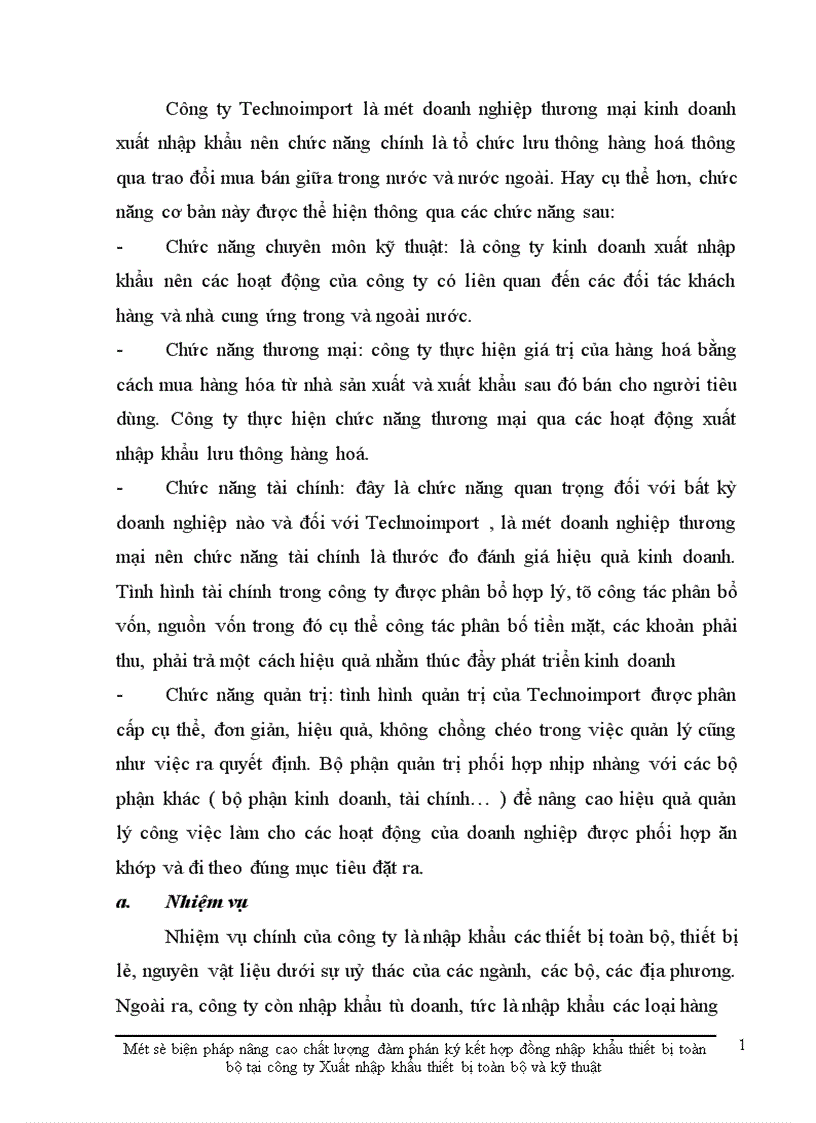 Công ty Technoimport là mét doanh nghiệp thương mại kinh doanh xuất nhập khẩu nên chức năng chính là tổ chức lưu thông hàng hoá thông qua trao đổi mua bán giữa trong nước và nước ngoài. Hay cụ thể hơn, chức năng cơ bản này được thể hiện thông qua các chức năng sau:

- Chức năng chuyên môn kỹ thuật: là công ty kinh doanh xuất nhập khẩu nên các hoạt động của công ty có liên quan đến các đối tác khách hàng và nhà cung ứng trong và ngoài nước.

- Chức năng thương mại: công ty thực hiện giá trị của hàng hoá bằng cách mua hàng hóa từ nhà sản xuất và xuất khẩu sau đó bán cho người tiêu dùng. Công ty thực hiện chức năng thương mại qua các hoạt động xuất nhập khẩu lưu thông hàng hoá.

- Chức năng tài chính: đây là chức năng quan trọng đối với bất kỳ doanh nghiệp nào và đối với Technoimport , là mét doanh nghiệp thương mại nên chức năng tài chính là thước đo đánh giá hiệu quả kinh doanh. Tình hình tài chính trong công ty được phân bổ hợp lý, tõ công tác phân bổ vốn, nguồn vốn trong đó cụ thể công tác phân bố tiền mặt, các khoản phải thu, phải trả một cách hiệu quả nhằm thúc đẩy phát triển kinh doanh

- Chức năng quản trị: tình hình quản trị của Technoimport được phân cấp cụ thể, đơn giản, hiệu quả, không chồng chéo trong việc quản lý cũng như việc ra quyết định. Bộ phận quản trị phối hợp nhịp nhàng với các bộ phận khác ( bộ phận kinh doanh, tài chính… ) để nâng cao hiệu quả quản lý công việc làm cho các hoạt động của doanh nghiệp được phối hợp ăn khớp và đi theo đúng mục tiêu đặt ra.

a. Nhiệm vụ

Nhiệm vụ chính của công ty là nhập khẩu các thiết bị toàn bộ, thiết bị lẻ, nguyên vật liệu dưới sự uỷ thác của các ngành, các bộ, các địa phương. Ngoài ra, công ty còn nhập khẩu tù doanh, tức là nhập khẩu các loại hàng

Mét sè biện pháp nâng cao chất lượng đàm phán ký kết hợp đồng nhập khẩu thiết bị toàn bộ tại công ty Xuất nhập khẩu thiết bị toàn bộ và kỹ thuật

1